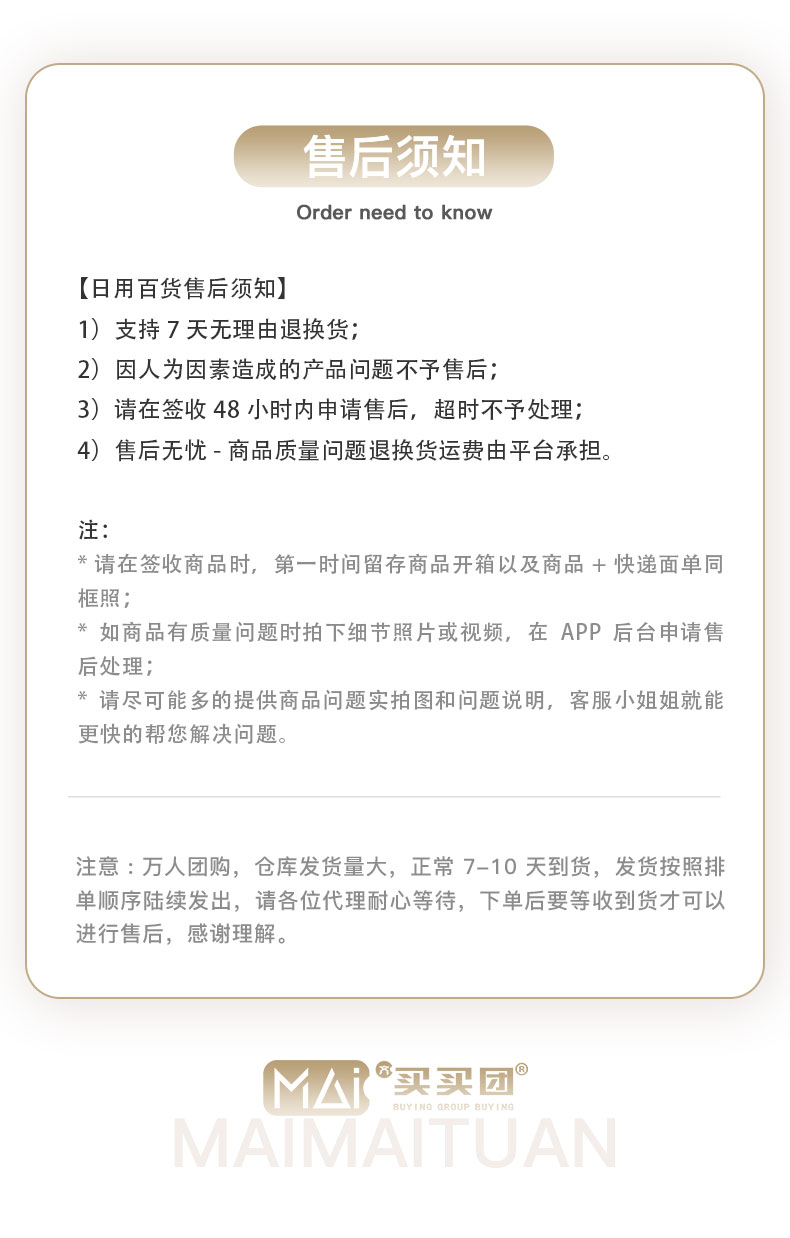 售后须知
Order need to know

【日用百货售后须知】
1）支持 7 天无理由退换货；
2）因人为因素造成的产品问题不予售后；
3）请在签收 48 小时内申请售后，超时不予处理；
4）售后无忧 - 商品质量问题退换货运费由平台承担。

注：
* 请在签收商品时，第一时间留存商品开箱以及商品 + 快递面单同框照；
* 如商品有质量问题时拍下细节照片或视频，在 APP 后台申请售后处理；
* 请尽可能多的提供商品问题实拍图和问题说明，客服小姐姐就能更快的帮您解决问题。

注意：万人团购，仓库发货量大，正常 7–10 天到货，发货按照排单顺序陆续发出，请各位代理耐心等待，下单后要等收到货才可以进行售后，感谢理解。

MAi 买买团®
BUYING GROUP BUYING
MAIMAITUAN